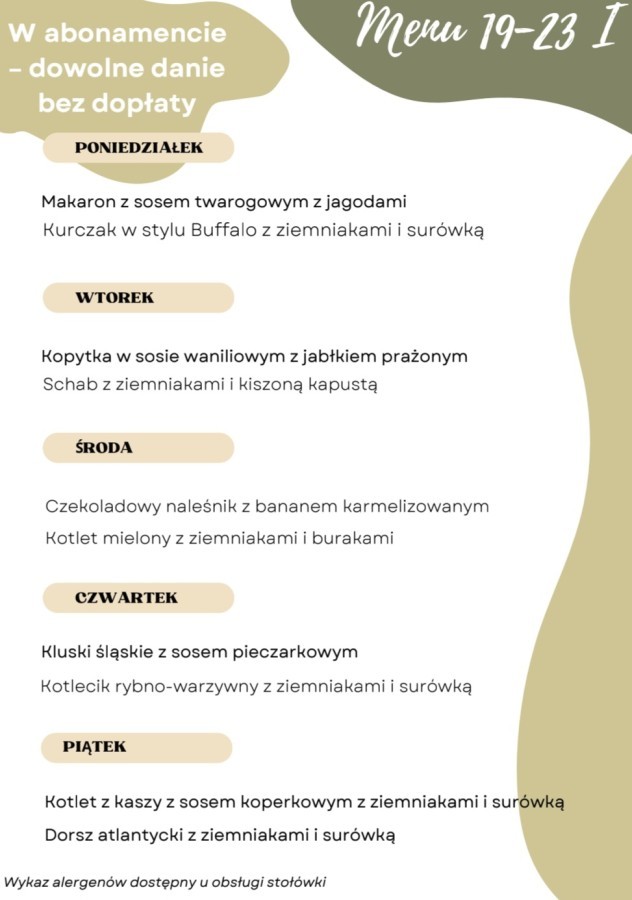 W abonamencie – dowolne danie bez dopłaty

Menu 19-23 I

PONIEDZIAŁEK

Makaron z sosem twarogowym z jagodami
Kurczak w stylu Buffalo z ziemniakami i surówką

WTOREK

Kopytka w sosie waniliowym z jabłkiem prażonym
Schab z ziemniakami i kiszoną kapustą

ŚRODA

Czekoladowy naleśnik z bananem karmelizowanym
Kotlet mielony z ziemniakami i burakami

CZWARTEK

Kluski śląskie z sosem pieczarkowym
Kotlecik rybno-warzywny z ziemniakami i surówką

PIĄTEK

Kotlet z kaszy z sosem koperkowym z ziemniakami i surówką
Dorsz atlantycki z ziemniakami i surówką

Wykaz alergenów dostępny u obsługi stołówki